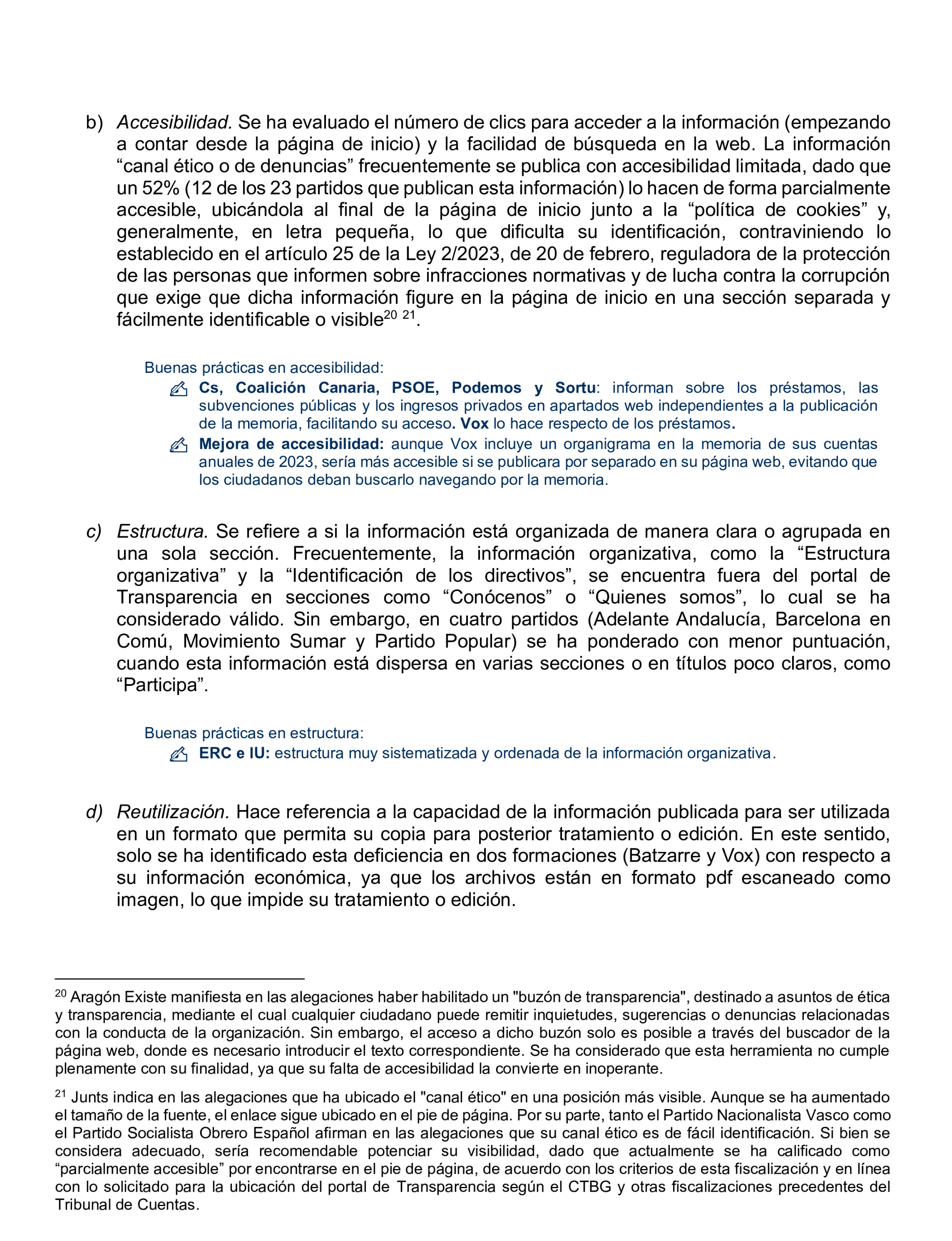 b) Accesibilidad. Se ha evaluado el número de clics para acceder a la información (empezando a contar desde la página de inicio) y la facilidad de búsqueda en la web. La información “canal ético o de denuncias” frecuentemente se publica con accesibilidad limitada, dado que un 52% (12 de los 23 partidos que publican esta información) lo hacen de forma parcialmente accesible, ubicándola al final de la página de inicio junto a la “política de cookies” y, generalmente, en letra pequeña, lo que dificulta su identificación, contraviniendo lo establecido en el artículo 25 de la Ley 2/2023, de 20 de febrero, reguladora de la protección de las personas que informen sobre infracciones normativas y de lucha contra la corrupción que exige que dicha información figure en la página de inicio en una sección separada y fácilmente identificable o visible$^{20}$ $^{21}$.

Buenas prácticas en accesibilidad:

Cs, Coalición Canaria, PSOE, Podemos y Sortu: informan sobre los préstamos, las subvenciones públicas y los ingresos privados en apartados web independientes a la publicación de la memoria, facilitando su acceso. Vox lo hace respecto de los préstamos.

Mejora de accesibilidad: aunque Vox incluye un organigrama en la memoria de sus cuentas anuales de 2023, sería más accesible si se publicara por separado en su página web, evitando que los ciudadanos deban buscarlo navegando por la memoria.

c) Estructura. Se refiere a si la información está organizada de manera clara o agrupada en una sola sección. Frecuentemente, la información organizativa, como la “Estructura organizativa” y la “Identificación de los directivos”, se encuentra fuera del portal de Transparencia en secciones como “Conócenos” o “Quienes somos”, lo cual se ha considerado válido. Sin embargo, en cuatro partidos (Adelante Andalucía, Barcelona en Comú, Movimiento Sumar y Partido Popular) se ha ponderado con menor puntuación, cuando esta información está dispersa en varias secciones o en títulos poco claros, como “Participa”.

Buenas prácticas en estructura:

ERC e IU: estructura muy sistematizada y ordenada de la información organizativa.

d) Reutilización. Hace referencia a la capacidad de la información publicada para ser utilizada en un formato que permita su copia para posterior tratamiento o edición. En este sentido, solo se ha identificado esta deficiencia en dos formaciones (Batzarre y Vox) con respecto a su información económica, ya que los archivos están en formato pdf escaneado como imagen, lo que impide su tratamiento o edición.

$^{20}$ Aragón Existe manifiesta en las alegaciones haber habilitado un "buzón de transparencia", destinado a asuntos de ética y transparencia, mediante el cual cualquier ciudadano puede remitir inquietudes, sugerencias o denuncias relacionadas con la conducta de la organización. Sin embargo, el acceso a dicho buzón solo es posible a través del buscador de la página web, donde es necesario introducir el texto correspondiente. Se ha considerado que esta herramienta no cumple plenamente con su finalidad, ya que su falta de accesibilidad la convierte en inoperante.

$^{21}$ Junts indica en las alegaciones que ha ubicado el "canal ético" en una posición más visible. Aunque se ha aumentado el tamaño de la fuente, el enlace sigue ubicado en el pie de página. Por su parte, tanto el Partido Nacionalista Vasco como el Partido Socialista Obrero Español afirman en las alegaciones que su canal ético es de fácil identificación. Si bien se considera adecuado, sería recomendable potenciar su visibilidad, dado que actualmente se ha calificado como “parcialmente accesible” por encontrarse en el pie de página, de acuerdo con los criterios de esta fiscalización y en línea con lo solicitado para la ubicación del portal de Transparencia según el CTBG y otras fiscalizaciones precedentes del Tribunal de Cuentas.